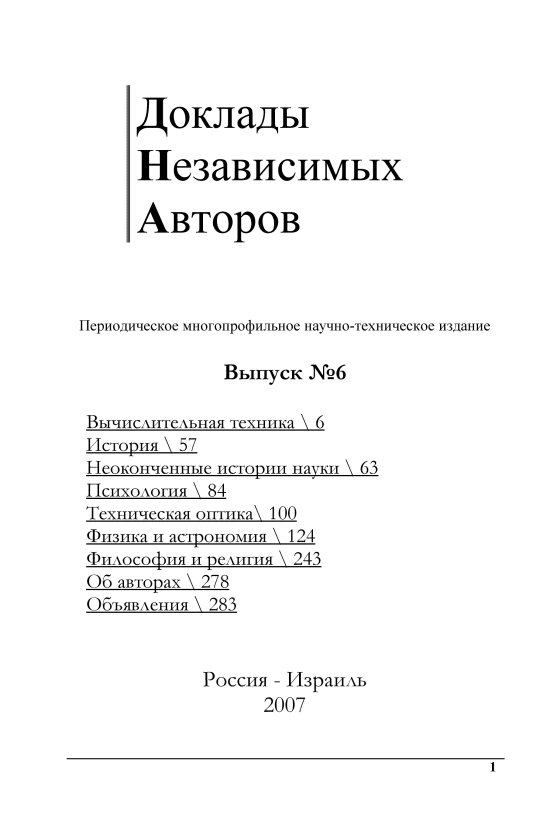 Доклады
Независимых
Авторов

Периодическое многопрофильное научно-техническое издание

Выпуск №6

Вычислительная техника \ 6
История \ 57
Неоконченные истории науки \ 63
Психология \ 84
Техническая оптика\ 100
Физика и астрономия \ 124
Философия и религия \ 243
Об авторах \ 278
Объявления \ 283

Россия - Израиль
2007

1